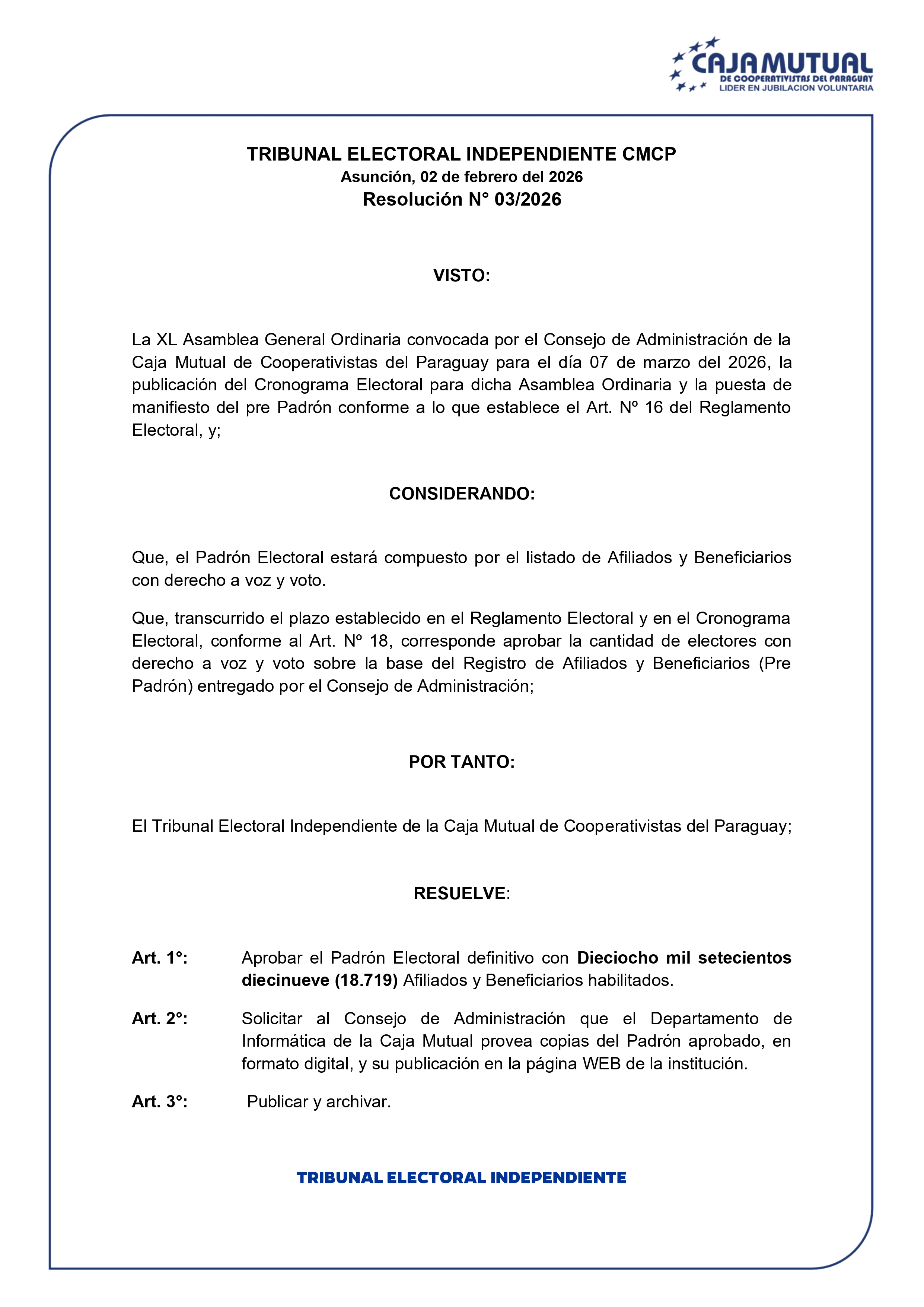 CAJA MUTUAL
DE COOPERATIVISTAS DEL PARAGUAY
LIDER EN JUBILACION VOLUNTARIA

TRIBUNAL ELECTORAL INDEPENDIENTE CMCP
Asunción, 02 de febrero del 2026
Resolución N° 03/2026

VISTO:

La XL Asamblea General Ordinaria convocada por el Consejo de Administración de la Caja Mutual de Cooperativistas del Paraguay para el día 07 de marzo del 2026, la publicación del Cronograma Electoral para dicha Asamblea Ordinaria y la puesta de manifiesto del pre Padrón conforme a lo que establece el Art. Nº 16 del Reglamento Electoral, y;

CONSIDERANDO:

Que, el Padrón Electoral estará compuesto por el listado de Afiliados y Beneficiarios con derecho a voz y voto.

Que, transcurrido el plazo establecido en el Reglamento Electoral y en el Cronograma Electoral, conforme al Art. Nº 18, corresponde aprobar la cantidad de electores con derecho a voz y voto sobre la base del Registro de Afiliados y Beneficiarios (Pre Padrón) entregado por el Consejo de Administración;

POR TANTO:

El Tribunal Electoral Independiente de la Caja Mutual de Cooperativistas del Paraguay;

RESUELVE:

Art. 1°: Aprobar el Padrón Electoral definitivo con Dieciocho mil setecientos diecinueve (18.719) Afiliados y Beneficiarios habilitados.

Art. 2°: Solicitar al Consejo de Administración que el Departamento de Informática de la Caja Mutual provea copias del Padrón aprobado, en formato digital, y su publicación en la página WEB de la institución.

Art. 3°: Publicar y archivar.

TRIBUNAL ELECTORAL INDEPENDIENTE